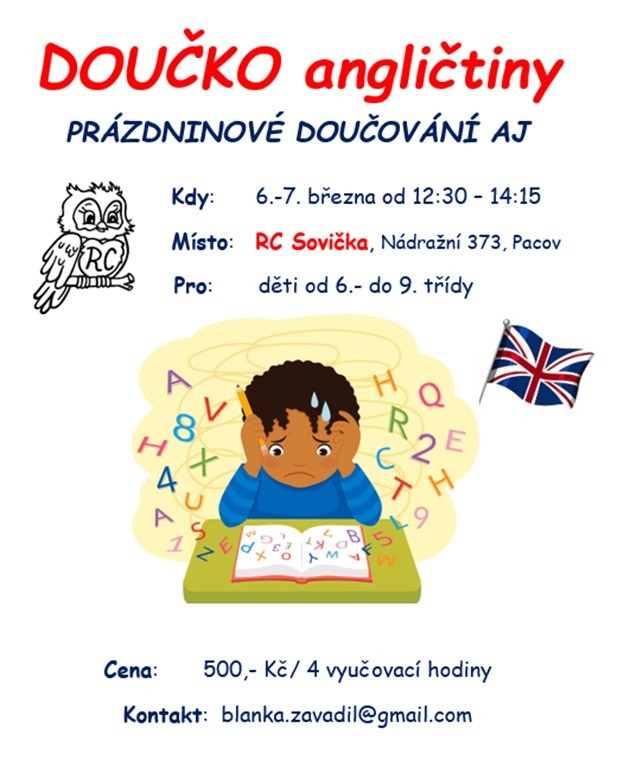 DOUČKO angličtiny

PRÁZDNINOVÉ DOUČOVÁNÍ AJ

RC

Kdy: 6.-7. března od 12:30 – 14:15

Místo: RC Sovička, Nádražní 373, Pacov

Pro: děti od 6.- do 9. třídy

Cena: 500,- Kč/ 4 vyučovací hodiny

Kontakt: blanka.zavadil@gmail.com